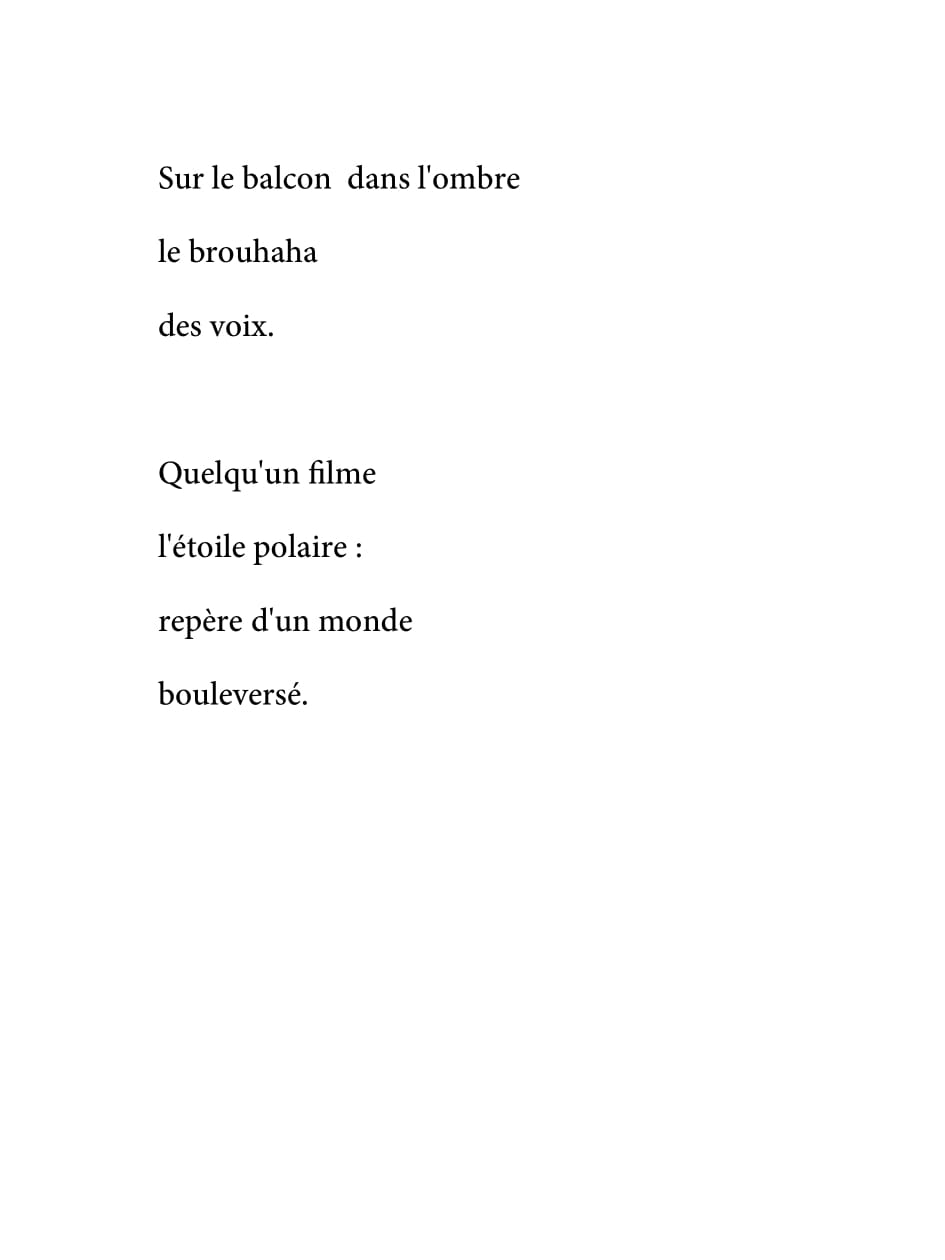 Sur le balcon  dans l'ombre
le brouhaha
des voix.

Quelqu'un filme
l'étoile polaire :
repère d'un monde
bouleversé.